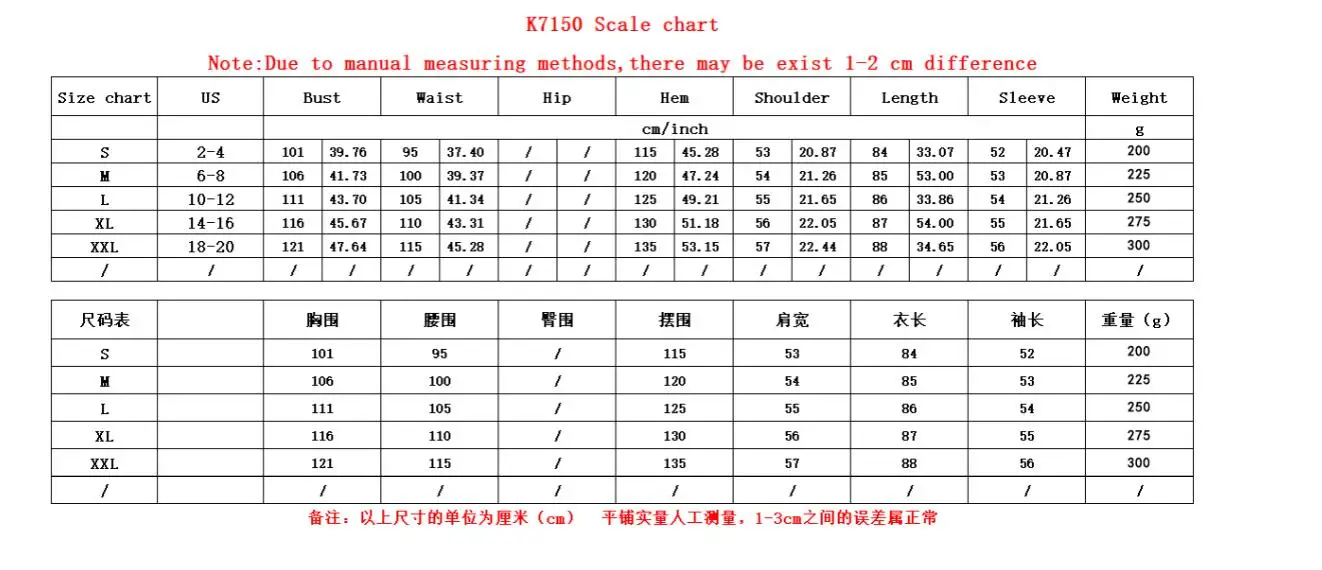 K7150 Scale chart

Note:Due to manual measuring methods,there may be exist 1-2 cm difference

| Size chart | US | Bust | | Waist | | Hip | | Hem | | Shoulder | | Length | | Sleeve | | Weight |
|---|---|---|---|---|---|---|---|---|---|---|---|---|---|---|---|---|
| | | cm/inch | | | | | | | | | | | | | | g |
| S | 2-4 | 101 | 39.76 | 95 | 37.40 | / | / | 115 | 45.28 | 53 | 20.87 | 84 | 33.07 | 52 | 20.47 | 200 |
| M | 6-8 | 106 | 41.73 | 100 | 39.37 | / | / | 120 | 47.24 | 54 | 21.26 | 85 | 53.00 | 53 | 20.87 | 225 |
| L | 10-12 | 111 | 43.70 | 105 | 41.34 | / | / | 125 | 49.21 | 55 | 21.65 | 86 | 33.86 | 54 | 21.26 | 250 |
| XL | 14-16 | 116 | 45.67 | 110 | 43.31 | / | / | 130 | 51.18 | 56 | 22.05 | 87 | 54.00 | 55 | 21.65 | 275 |
| XXL | 18-20 | 121 | 47.64 | 115 | 45.28 | / | / | 135 | 53.15 | 57 | 22.44 | 88 | 34.65 | 56 | 22.05 | 300 |
| / | / | / | / | / | / | / | / | / | / | / | / | / | / | / | / | / |

| 尺码表 | | 胸围 | 腰围 | 臀围 | 摆围 | 肩宽 | 衣长 | 袖长 | 重量（g） |
|---|---|---|---|---|---|---|---|---|---|
| S | | 101 | 95 | / | 115 | 53 | 84 | 52 | 200 |
| M | | 106 | 100 | / | 120 | 54 | 85 | 53 | 225 |
| L | | 111 | 105 | / | 125 | 55 | 86 | 54 | 250 |
| XL | | 116 | 110 | / | 130 | 56 | 87 | 55 | 275 |
| XXL | | 121 | 115 | / | 135 | 57 | 88 | 56 | 300 |
| / | | / | / | / | / | / | / | / | / |

备注：以上尺寸的单位为厘米（cm） 平铺实量人工测量，1-3cm之间的误差属正常